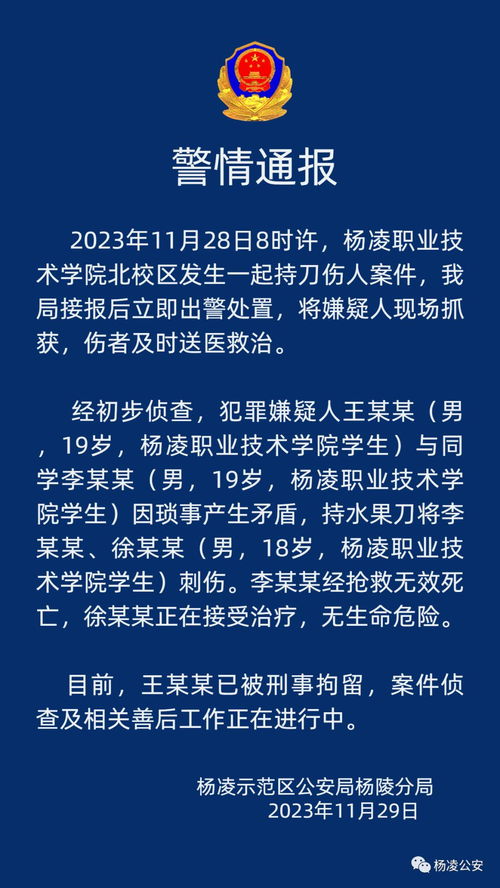 警情通报

2023年11月28日8时许，杨凌职业技术学院北校区发生一起持刀伤人案件，我局接报后立即出警处置，将嫌疑人现场抓获，伤者及时送医救治。

经初步侦查，犯罪嫌疑人王某某（男，19岁，杨凌职业技术学院学生）与同学李某某（男，19岁，杨凌职业技术学院学生）因琐事产生矛盾，持水果刀将李某某、徐某某（男，18岁，杨凌职业技术学院学生）刺伤。李某某经抢救无效死亡，徐某某正在接受治疗，无生命危险。

目前，王某某已被刑事拘留，案件侦查及相关善后工作正在进行中。

杨凌示范区公安局杨陵分局
2023年11月29日

杨凌公安